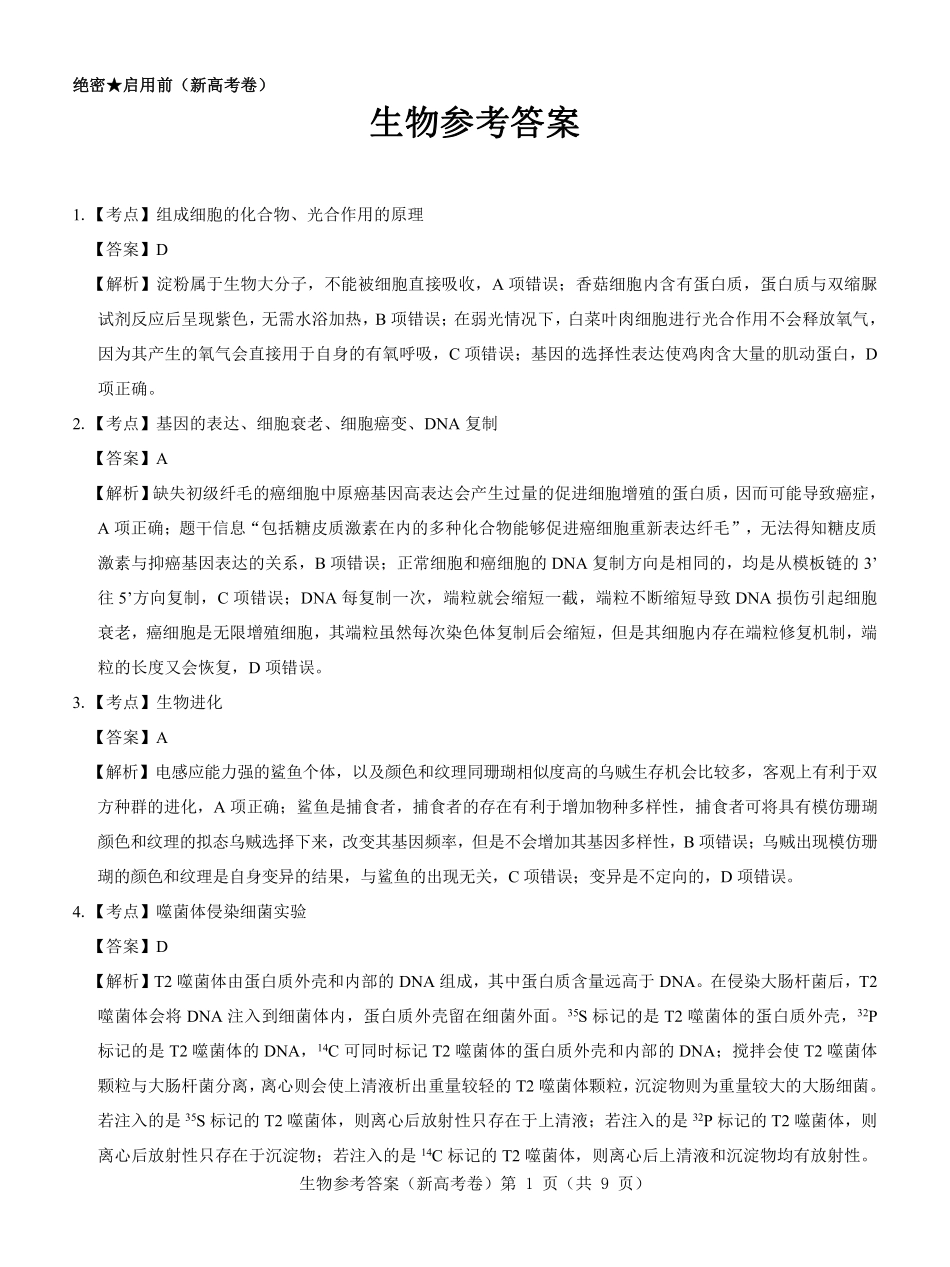 绝密★启用前（新高考卷）

生物参考答案

1.【考点】组成细胞的化合物、光合作用的原理

【答案】D

【解析】淀粉属于生物大分子，不能被细胞直接吸收，A 项错误；香菇细胞内含有蛋白质，蛋白质与双缩脲试剂反应后呈现紫色，无需水浴加热，B 项错误；在弱光情况下，白菜叶肉细胞进行光合作用不会释放氧气，因为其产生的氧气会直接用于自身的有氧呼吸，C 项错误；基因的选择性表达使鸡肉含大量的肌动蛋白，D 项正确。

2.【考点】基因的表达、细胞衰老、细胞癌变、DNA 复制

【答案】A

【解析】缺失初级纤毛的癌细胞中原癌基因高表达会产生过量的促进细胞增殖的蛋白质，因而可能导致癌症，A 项正确；题干信息“包括糖皮质激素在内的多种化合物能够促进癌细胞重新表达纤毛”，无法得知糖皮质激素与抑癌基因表达的关系，B 项错误；正常细胞和癌细胞的 DNA 复制方向是相同的，均是从模板链的 3’往 5’方向复制，C 项错误；DNA 每复制一次，端粒就会缩短一截，端粒不断缩短导致 DNA 损伤引起细胞衰老，癌细胞是无限增殖细胞，其端粒虽然每次染色体复制后会缩短，但是其细胞内存在端粒修复机制，端粒的长度又会恢复，D 项错误。

3.【考点】生物进化

【答案】A

【解析】电感应能力强的鲨鱼个体，以及颜色和纹理同珊瑚相似度高的乌贼生存机会比较多，客观上有利于双方种群的进化，A 项正确；鲨鱼是捕食者，捕食者的存在有利于增加物种多样性，捕食者可将具有模仿珊瑚颜色和纹理的拟态乌贼选择下来，改变其基因频率，但是不会增加其基因多样性，B 项错误；乌贼出现模仿珊瑚的颜色和纹理是自身变异的结果，与鲨鱼的出现无关，C 项错误；变异是不定向的，D 项错误。

4.【考点】噬菌体侵染细菌实验

【答案】D

【解析】T2 噬菌体由蛋白质外壳和内部的 DNA 组成，其中蛋白质含量远高于 DNA。在侵染大肠杆菌后，T2 噬菌体会将 DNA 注入到细菌体内，蛋白质外壳留在细菌外面。$^{35}S$ 标记的是 T2 噬菌体的蛋白质外壳，$^{32}P$ 标记的是 T2 噬菌体的 DNA，$^{14}C$ 可同时标记 T2 噬菌体的蛋白质外壳和内部的 DNA；搅拌会使 T2 噬菌体颗粒与大肠杆菌分离，离心则会使上清液析出重量较轻的 T2 噬菌体颗粒，沉淀物则为重量较大的大肠细菌。若注入的是 $^{35}S$ 标记的 T2 噬菌体，则离心后放射性只存在于上清液；若注入的是 $^{32}P$ 标记的 T2 噬菌体，则离心后放射性只存在于沉淀物；若注入的是 $^{14}C$ 标记的 T2 噬菌体，则离心后上清液和沉淀物均有放射性。

生物参考答案（新高考卷）第 1 页（共 9 页）